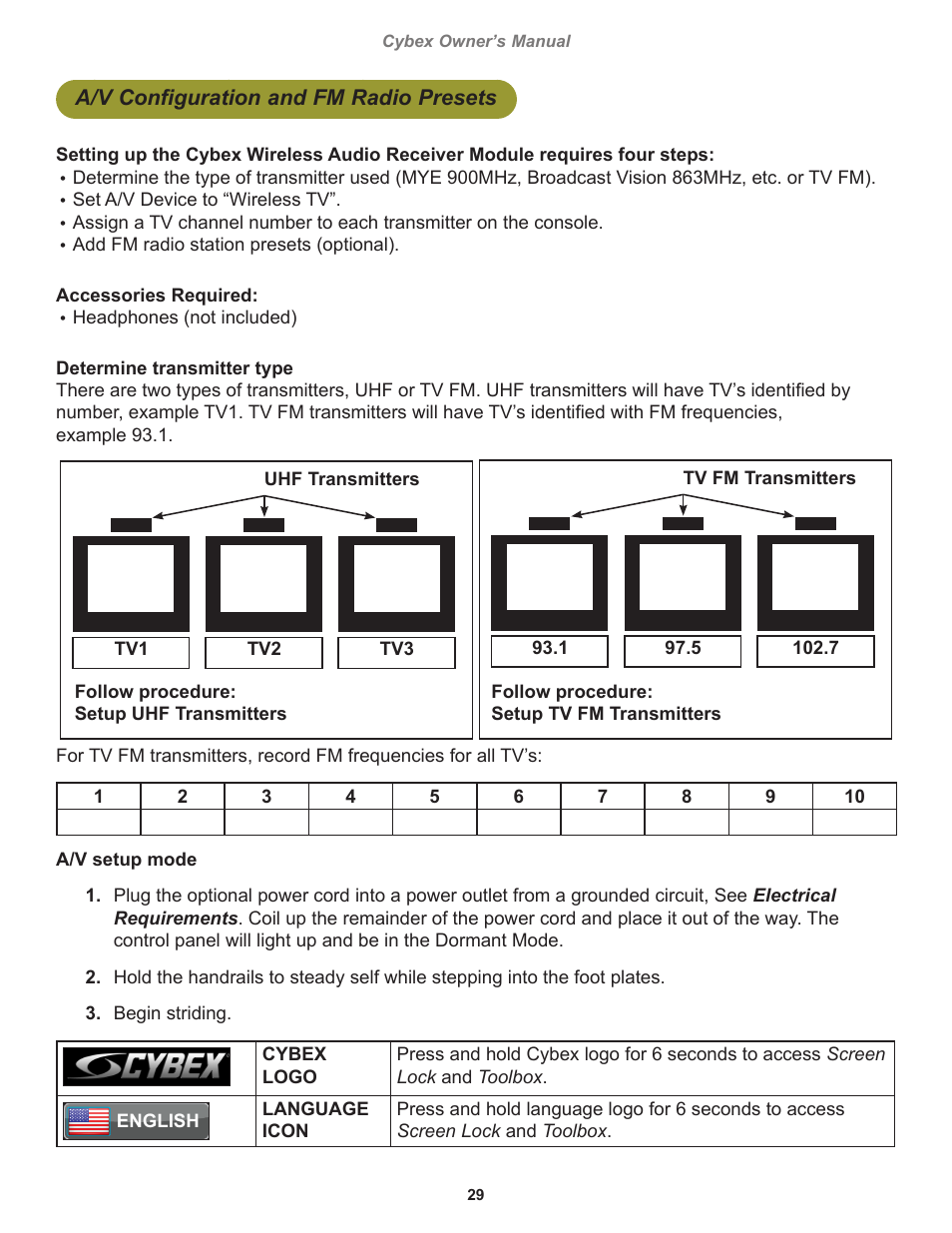 Cybex Owner's Manual

A/V Configuration and FM Radio Presets

Setting up the Cybex Wireless Audio Receiver Module requires four steps:
• Determine the type of transmitter used (MYE 900MHz, Broadcast Vision 863MHz, etc. or TV FM).
• Set A/V Device to "Wireless TV".
• Assign a TV channel number to each transmitter on the console.
• Add FM radio station presets (optional).

Accessories Required:
• Headphones (not included)

Determine transmitter type
There are two types of transmitters, UHF or TV FM. UHF transmitters will have TV's identified by number, example TV1. TV FM transmitters will have TV's identified with FM frequencies, example 93.1.

UHF Transmitters

TV1 TV2 TV3

Follow procedure:
Setup UHF Transmitters

TV FM Transmitters

93.1 97.5 102.7

Follow procedure:
Setup TV FM Transmitters

For TV FM transmitters, record FM frequencies for all TV's:

| 1 | 2 | 3 | 4 | 5 | 6 | 7 | 8 | 9 | 10 |
|---|---|---|---|---|---|---|---|---|---|
| | | | | | | | | | |

A/V setup mode

1. Plug the optional power cord into a power outlet from a grounded circuit, See Electrical Requirements. Coil up the remainder of the power cord and place it out of the way. The control panel will light up and be in the Dormant Mode.

2. Hold the handrails to steady self while stepping into the foot plates.

3. Begin striding.

| CYBEX | CYBEX LOGO | Press and hold Cybex logo for 6 seconds to access Screen Lock and Toolbox. |
|---|---|---|
| ENGLISH | LANGUAGE ICON | Press and hold language logo for 6 seconds to access Screen Lock and Toolbox. |

29